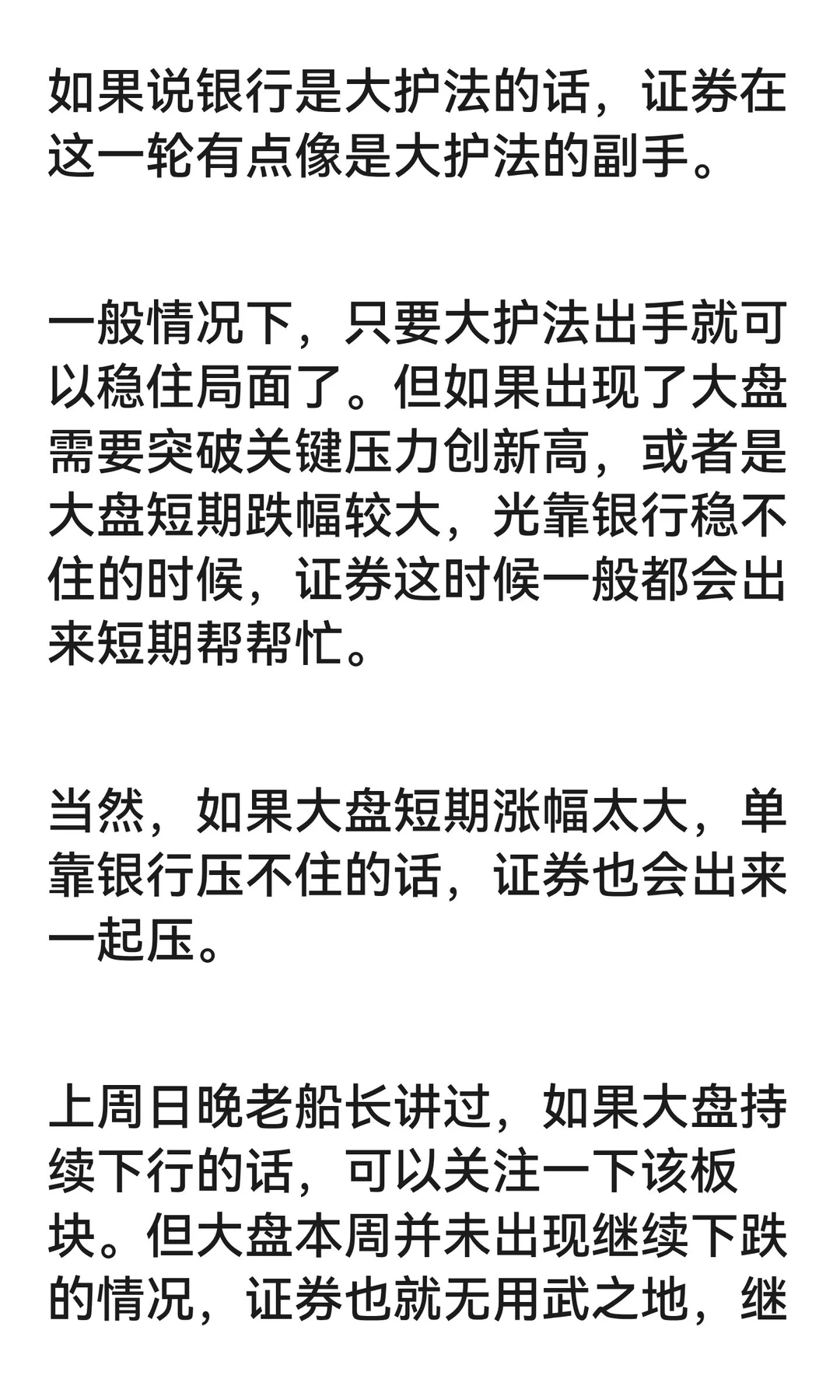 如果说银行是大护法的话，证券在这一轮有点像是大护法的副手。

一般情况下，只要大护法出手就可以稳住局面了。但如果出现了大盘需要突破关键压力创新高，或者是大盘短期跌幅较大，光靠银行稳不住的时候，证券这时候一般都会出来短期帮帮忙。

当然，如果大盘短期涨幅太大，单靠银行压不住的话，证券也会出来一起压。

上周日晚老船长讲过，如果大盘持续下行的话，可以关注一下该板块。但大盘本周并未出现继续下跌的情况，证券也就无用武之地，继